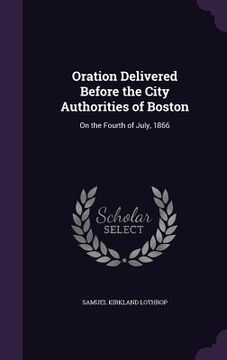 Oration Delivered Before the City Authorities of Boston

On the Fourth of July, 1866

Scholar SELECT

SAMUEL KIRKLAND LOTHROP